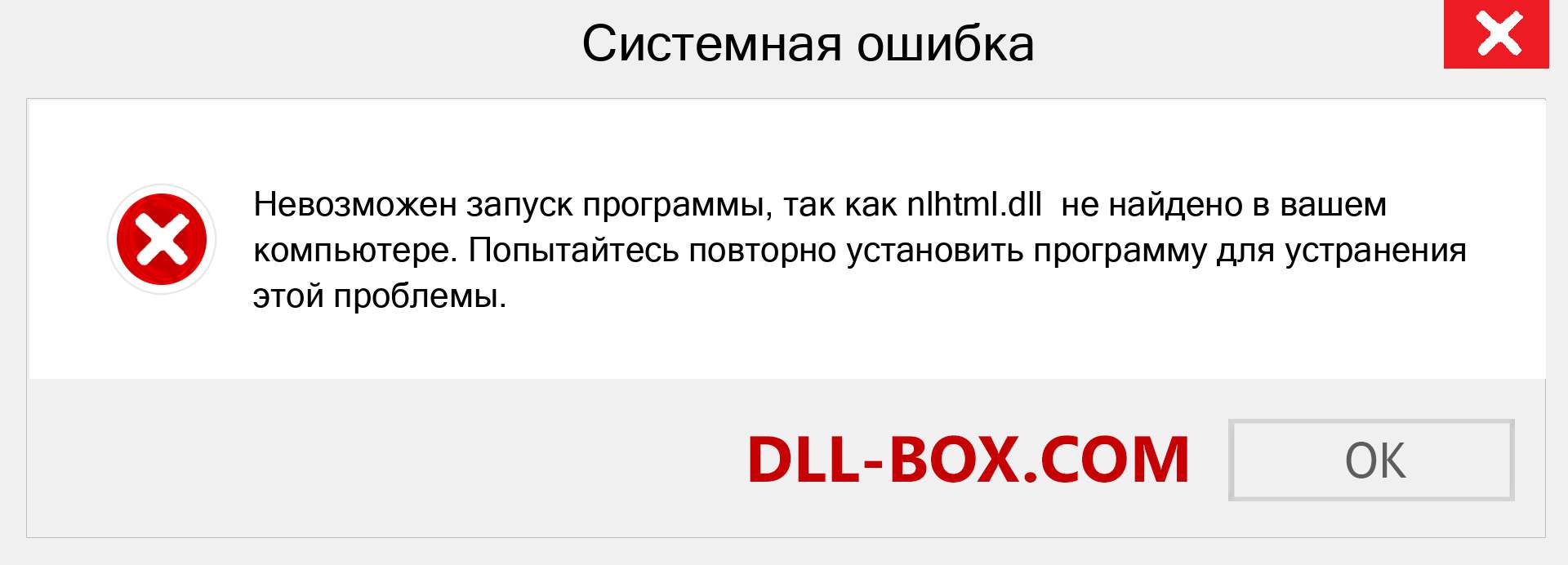 Системная ошибка

Невозможен запуск программы, так как nlhtml.dll не найдено в вашем компьютере. Попытайтесь повторно установить программу для устранения этой проблемы.

DLL-BOX.COM

OK